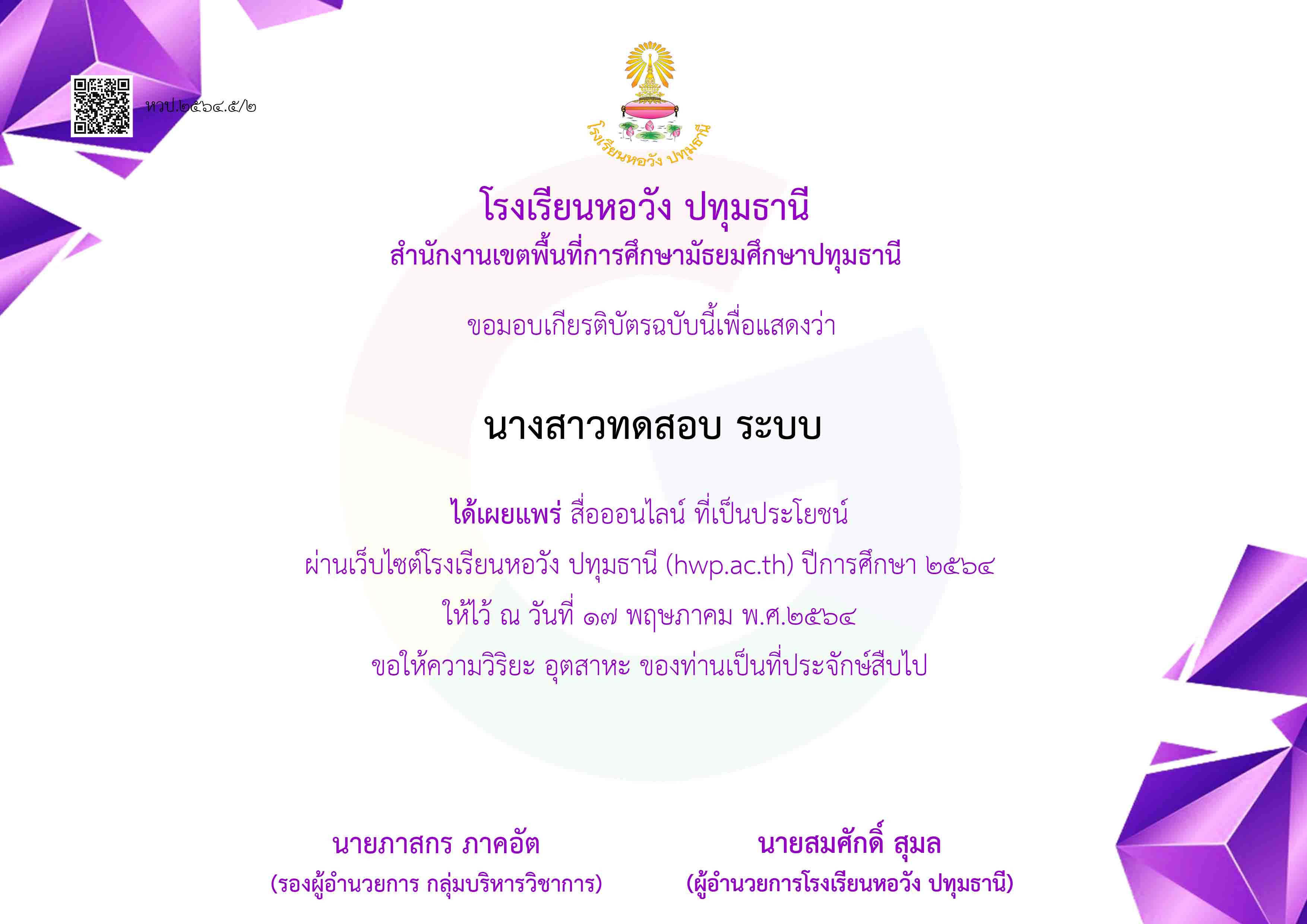 หวป.๒๕๖๔.๕/๒

โรงเรียนหอวัง ปทุมธานี

โรงเรียนหอวัง ปทุมธานี
สำนักงานเขตพื้นที่การศึกษามัธยมศึกษาปทุมธานี

ขอมอบเกียรติบัตรฉบับนี้เพื่อแสดงว่า

นางสาวทดสอบ ระบบ

ได้เผยแพร่ สื่อออนไลน์ ที่เป็นประโยชน์
ผ่านเว็บไซต์โรงเรียนหอวัง ปทุมธานี (hwp.ac.th) ปีการศึกษา ๒๕๖๔
ให้ไว้ ณ วันที่ ๑๗ พฤษภาคม พ.ศ.๒๕๖๔
ขอให้ความวิริยะ อุตสาหะ ของท่านเป็นที่ประจักษ์สืบไป

นายภาสกร ภาคอัต
(รองผู้อำนวยการ กลุ่มบริหารวิชาการ)

นายสมศักดิ์ สุมล
(ผู้อำนวยการโรงเรียนหอวัง ปทุมธานี)